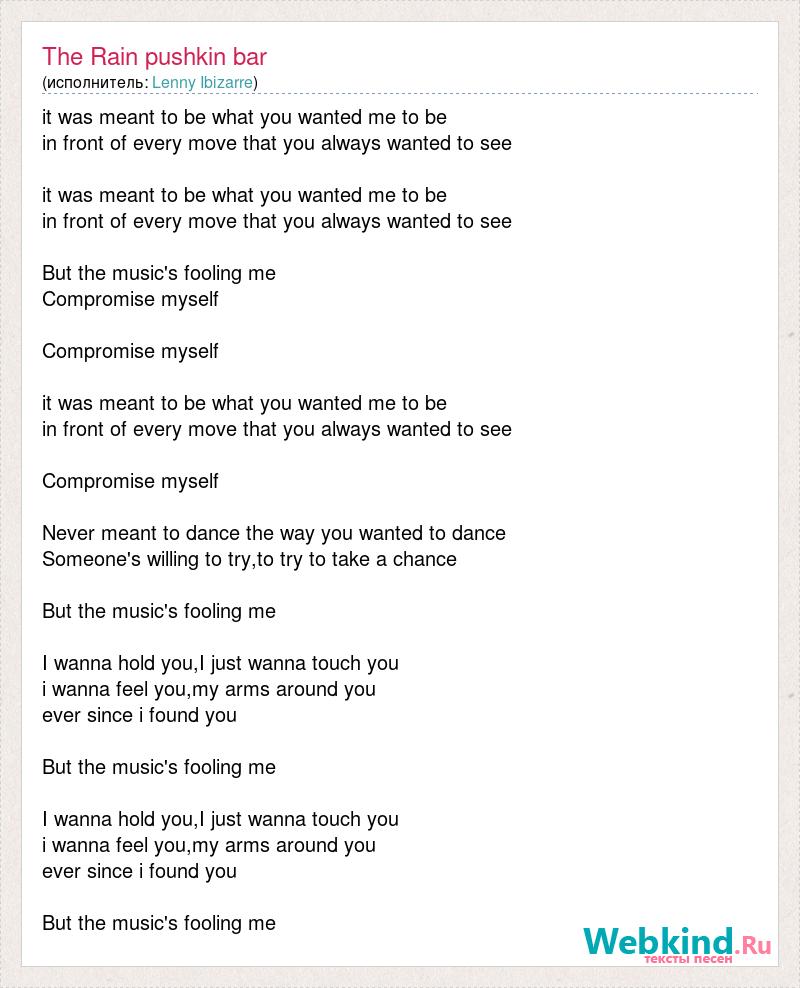 The Rain pushkin bar
(исполнитель: Lenny Ibizarre)

it was meant to be what you wanted me to be
in front of every move that you always wanted to see

it was meant to be what you wanted me to be
in front of every move that you always wanted to see

But the music's fooling me
Compromise myself

Compromise myself

it was meant to be what you wanted me to be
in front of every move that you always wanted to see

Compromise myself

Never meant to dance the way you wanted to dance
Someone's willing to try,to try to take a chance

But the music's fooling me

I wanna hold you,I just wanna touch you
i wanna feel you,my arms around you
ever since i found you

But the music's fooling me

I wanna hold you,I just wanna touch you
i wanna feel you,my arms around you
ever since i found you

But the music's fooling me

Webkind.Ru
тексты песен